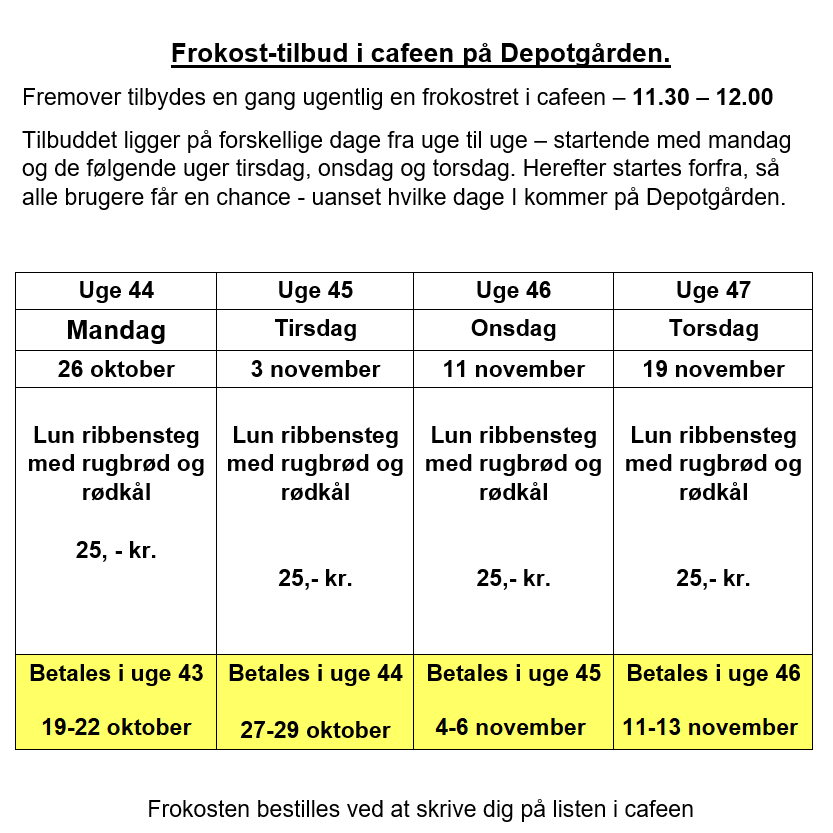 Frokost-tilbud i cafeen på Depotgården.

Fremover tilbydes en gang ugentlig en frokostret i cafeen – 11.30 – 12.00

Tilbuddet ligger på forskellige dage fra uge til uge – startende med mandag og de følgende uger tirsdag, onsdag og torsdag. Herefter startes forfra, så alle brugere får en chance - uanset hvilke dage I kommer på Depotgården.

| Uge 44 | Uge 45 | Uge 46 | Uge 47 |
|---|---|---|---|
| Mandag | Tirsdag | Onsdag | Torsdag |
| 26 oktober | 3 november | 11 november | 19 november |
| Lun ribbensteg med rugbrød og rødkål 25, - kr. | Lun ribbensteg med rugbrød og rødkål 25,- kr. | Lun ribbensteg med rugbrød og rødkål 25,- kr. | Lun ribbensteg med rugbrød og rødkål 25,- kr. |
| Betales i uge 43 19-22 oktober | Betales i uge 44 27-29 oktober | Betales i uge 45 4-6 november | Betales i uge 46 11-13 november |

Frokosten bestilles ved at skrive dig på listen i cafeen